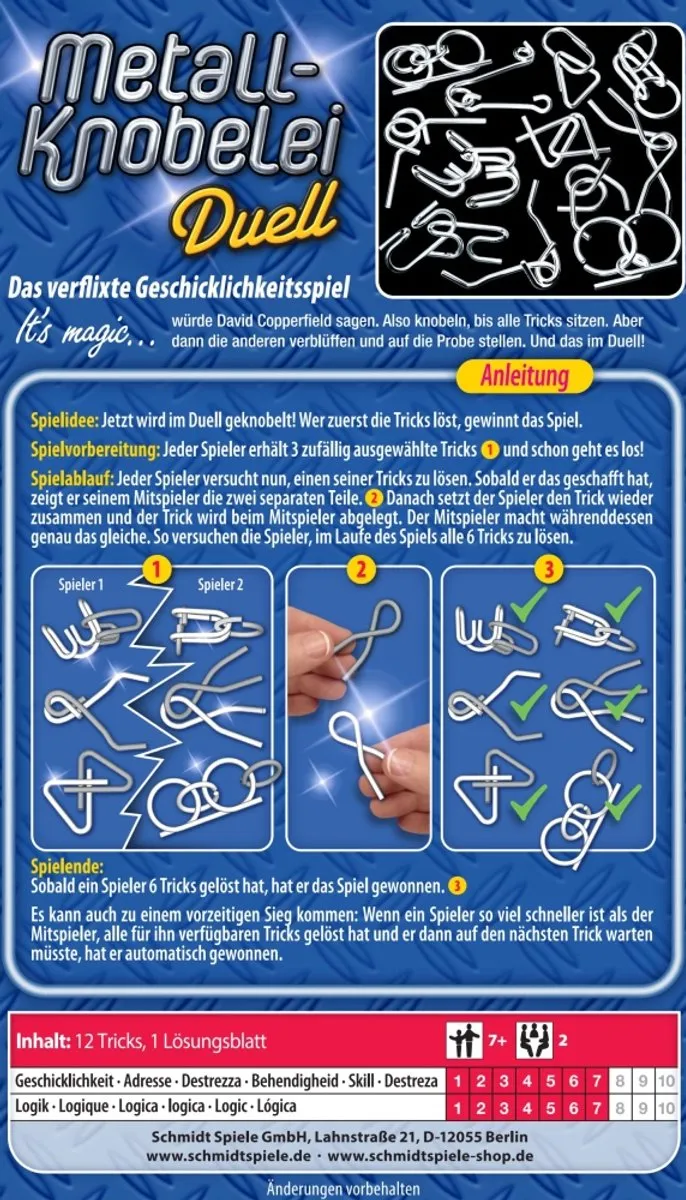 Metall-Knobelei Duell

Das verflixte Geschicklichkeitsspiel

It's magic... würde David Copperfield sagen. Also knobeln, bis alle Tricks sitzen. Aber dann die anderen verblüffen und auf die Probe stellen. Und das im Duell!

Anleitung

Spielidee: Jetzt wird im Duell geknobelt! Wer zuerst die Tricks löst, gewinnt das Spiel.

Spielvorbereitung: Jeder Spieler erhält 3 zufällig ausgewählte Tricks 1 und schon geht es los!

Spielablauf: Jeder Spieler versucht nun, einen seiner Tricks zu lösen. Sobald er das geschafft hat, zeigt er seinem Mitspieler die zwei separaten Teile. 2 Danach setzt der Spieler den Trick wieder zusammen und der Trick wird beim Mitspieler abgelegt. Der Mitspieler macht währenddessen genau das gleiche. So versuchen die Spieler, im Laufe des Spiels alle 6 Tricks zu lösen.

1
Spieler 1
Spieler 2

2

3

Spielende:
Sobald ein Spieler 6 Tricks gelöst hat, hat er das Spiel gewonnen. 3

Es kann auch zu einem vorzeitigen Sieg kommen: Wenn ein Spieler so viel schneller ist als der Mitspieler, alle für ihn verfügbaren Tricks gelöst hat und er dann auf den nächsten Trick warten müsste, hat er automatisch gewonnen.

Inhalt: 12 Tricks, 1 Lösungsblatt

7+ 2

| Geschicklichkeit · Adresse · Destrezza · Behendigheid · Skill · Destreza | 1 | 2 | 3 | 4 | 5 | 6 | 7 | 8 | 9 | 10 |
|---|---|---|---|---|---|---|---|---|---|---|
| Logik · Logique · Logica · logica · Logic · Lógica | 1 | 2 | 3 | 4 | 5 | 6 | 7 | 8 | 9 | 10 |

Schmidt Spiele GmbH, Lahnstraße 21, D-12055 Berlin
www.schmidtspiele.de · www.schmidtspiele-shop.de

Änderungen vorbehalten